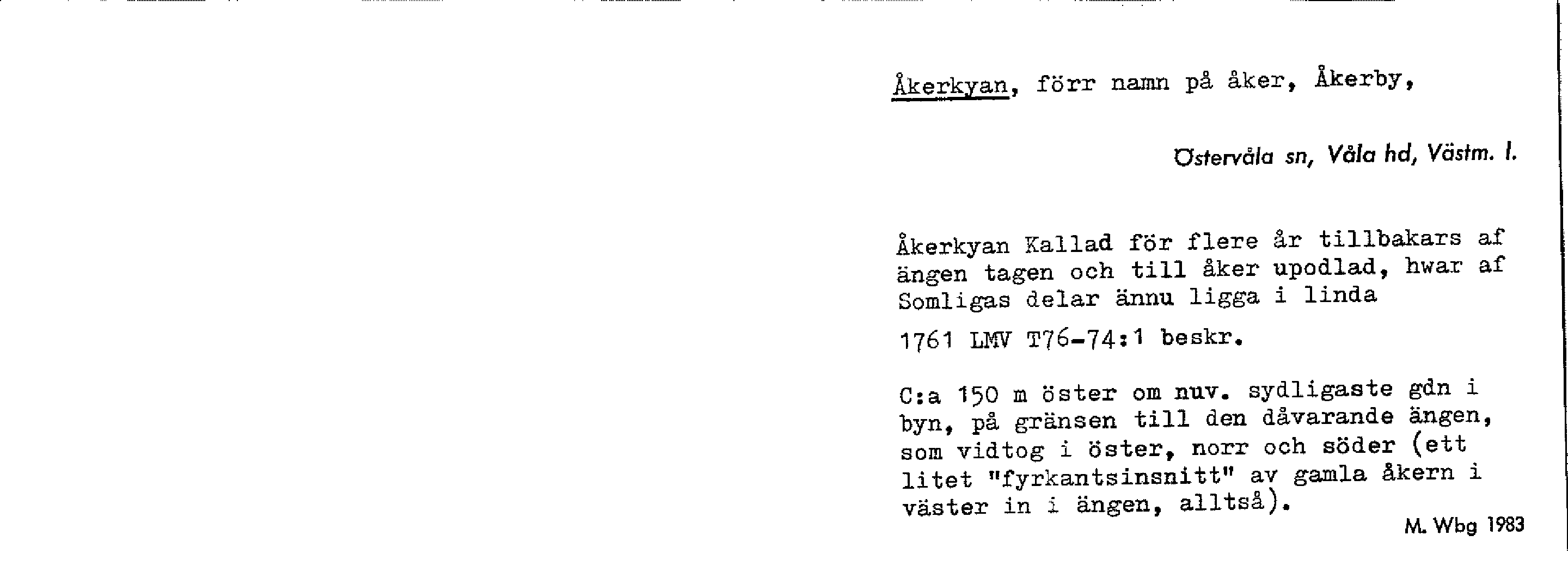 Åkerkyan, förr namn på åker, Åkerby,

Östervåla sn, Våla hd, Västm. l.

Åkerkyan Kallad för flere år tillbakars af ängen tagen och till åker upodlad, hwar af Somligas delar ännu ligga i linda

1761 LMV T76-74:1 beskr.

C:a 150 m öster om nuv. sydligaste gdn i byn, på gränsen till den dåvarande ängen, som vidtog i öster, norr och söder (ett litet "fyrkantsinsnitt" av gamla åkern i väster in i ängen, alltså).

M. Wbg 1983